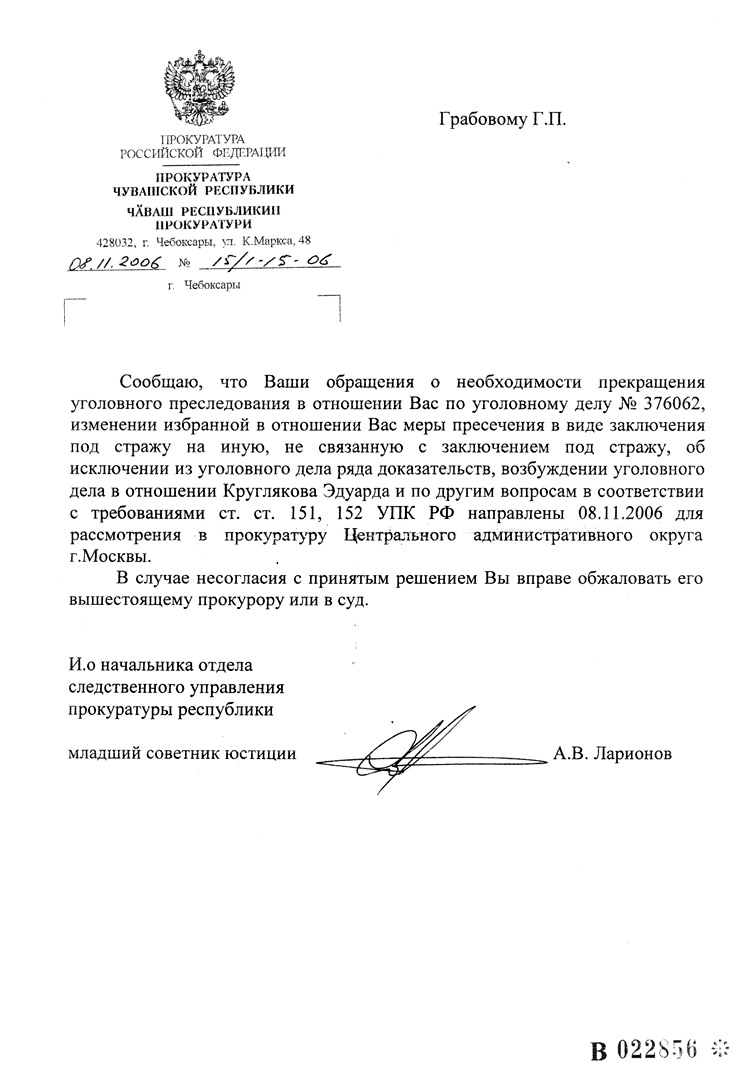 ПРОКУРАТУРА
РОССИЙСКОЙ ФЕДЕРАЦИИ

ПРОКУРАТУРА
ЧУВАШСКОЙ РЕСПУБЛИКИ

ЧĂВАШ РЕСПУБЛИКИН
ПРОКУРАТУРИ

428032, г. Чебоксары, ул. К.Маркса, 48

08.11.2006 № 15/1-15-06

г. Чебоксары

Грабовому Г.П.

Сообщаю, что Ваши обращения о необходимости прекращения уголовного преследования в отношении Вас по уголовному делу № 376062, изменении избранной в отношении Вас меры пресечения в виде заключения под стражу на иную, не связанную с заключением под стражу, об исключении из уголовного дела ряда доказательств, возбуждении уголовного дела в отношении Круглякова Эдуарда и по другим вопросам в соответствии с требованиями ст. ст. 151, 152 УПК РФ направлены 08.11.2006 для рассмотрения в прокуратуру Центрального административного округа г.Москвы.

В случае несогласия с принятым решением Вы вправе обжаловать его вышестоящему прокурору или в суд.

И.о начальника отдела
следственного управления
прокуратуры республики

младший советник юстиции А.В. Ларионов

В 022856